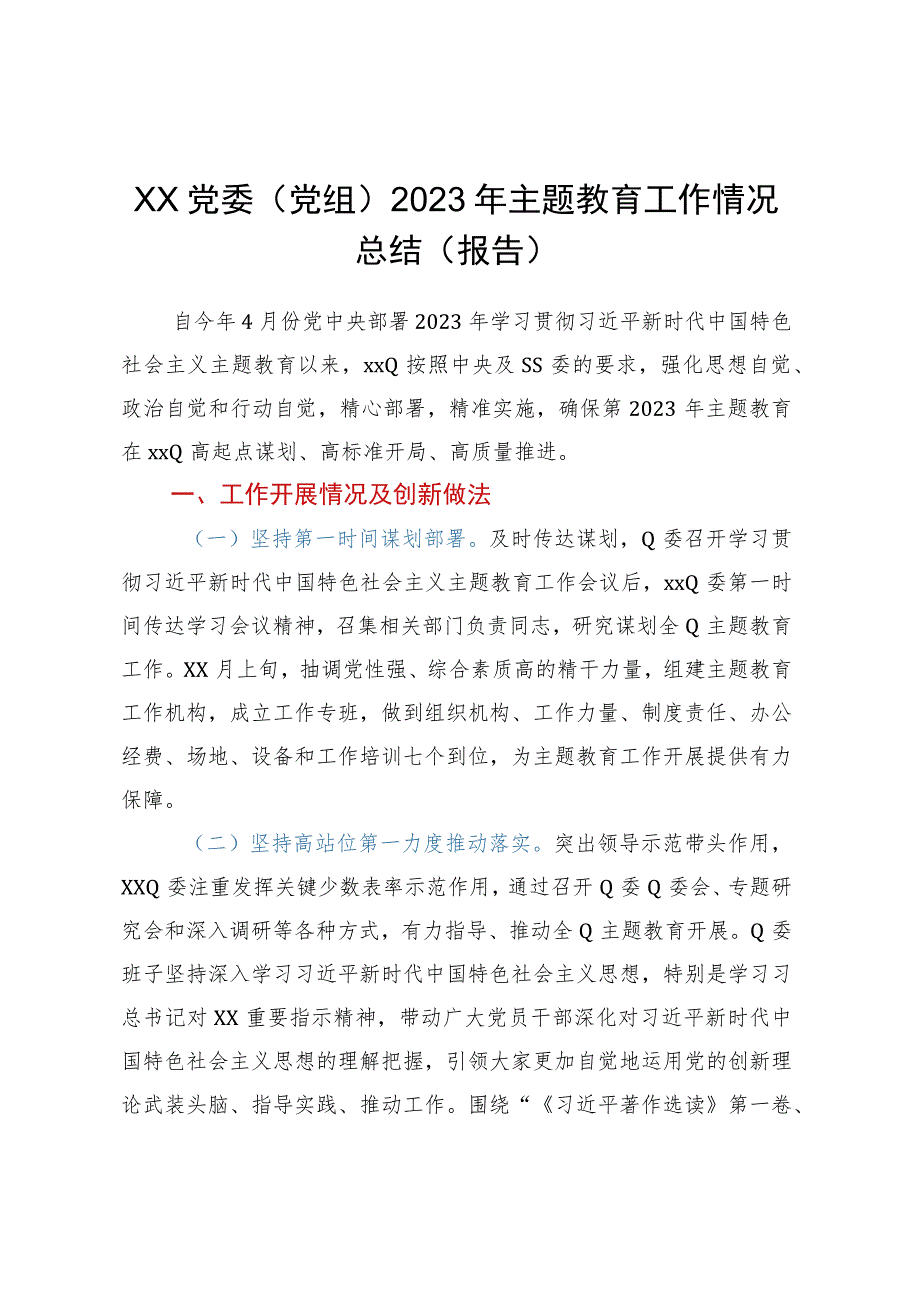 XX党委（党组）2023年主题教育工作情况总结（报告）

自今年4月份党中央部署2023年学习贯彻习近平新时代中国特色社会主义主题教育以来，xxQ按照中央及SS委的要求，强化思想自觉、政治自觉和行动自觉，精心部署，精准实施，确保第2023年主题教育在xxQ高起点谋划、高标准开局、高质量推进。

一、工作开展情况及创新做法

（一）坚持第一时间谋划部署。及时传达谋划，Q委召开学习贯彻习近平新时代中国特色社会主义主题教育工作会议后，xxQ委第一时间传达学习会议精神，召集相关部门负责同志，研究谋划全Q主题教育工作。XX月上旬，抽调党性强、综合素质高的精干力量，组建主题教育工作机构，成立工作专班，做到组织机构、工作力量、制度责任、办公经费、场地、设备和工作培训七个到位，为主题教育工作开展提供有力保障。

（二）坚持高站位第一力度推动落实。突出领导示范带头作用，XXQ委注重发挥关键少数表率示范作用，通过召开Q委Q委会、专题研究会和深入调研等各种方式，有力指导、推动全Q主题教育开展。Q委班子坚持深入学习习近平新时代中国特色社会主义思想，特别是学习习总书记对XX重要指示精神，带动广大党员干部深化对习近平新时代中国特色社会主义思想的理解把握，引领大家更加自觉地运用党的创新理论武装头脑、指导实践、推动工作。围绕“《习近平著作选读》第一卷、